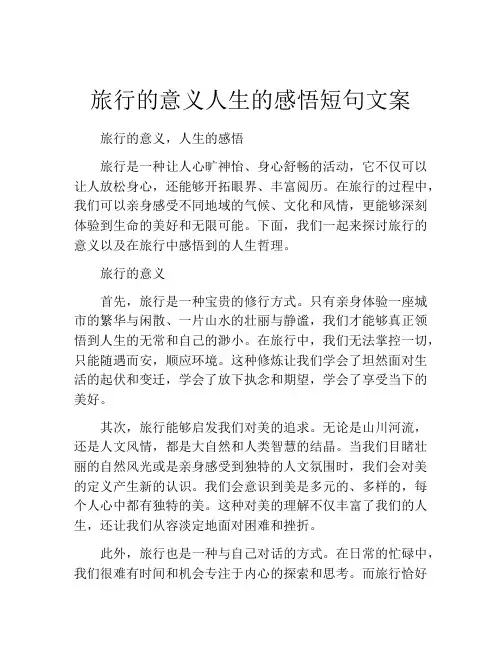 旅行的意义人生的感悟短句文案

旅行的意义，人生的感悟

旅行是一种让人心旷神怡、身心舒畅的活动，它不仅可以让人放松身心，还能够开拓眼界、丰富阅历。在旅行的过程中，我们可以亲身感受不同地域的气候、文化和风情，更能够深刻体验到生命的美好和无限可能。下面，我们一起来探讨旅行的意义以及在旅行中感悟到的人生哲理。

旅行的意义

首先，旅行是一种宝贵的修行方式。只有亲身体验一座城市的繁华与闲散、一片山水的壮丽与静谧，我们才能够真正领悟到人生的无常和自己的渺小。在旅行中，我们无法掌控一切，只能随遇而安，顺应环境。这种修炼让我们学会了坦然面对生活的起伏和变迁，学会了放下执念和期望，学会了享受当下的美好。

其次，旅行能够启发我们对美的追求。无论是山川河流，还是人文风情，都是大自然和人类智慧的结晶。当我们目睹壮丽的自然风光或是亲身感受到独特的人文氛围时，我们会对美的定义产生新的认识。我们会意识到美是多元的、多样的，每个人心中都有独特的美。这种对美的理解不仅丰富了我们的人生，还让我们从容淡定地面对困难和挫折。

此外，旅行也是一种与自己对话的方式。在日常的忙碌中，我们很难有时间和机会专注于内心的探索和思考。而旅行恰好